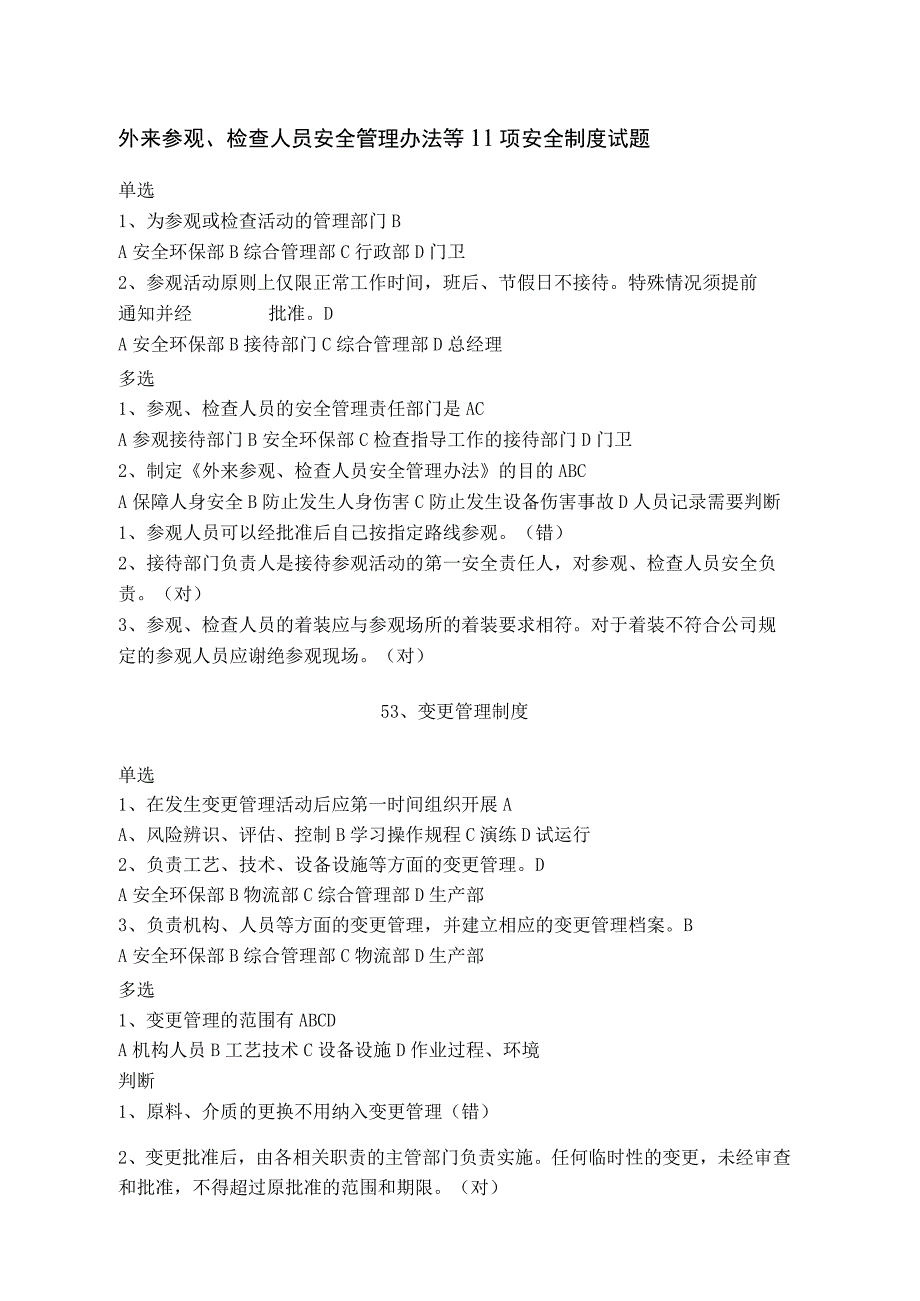 外来参观、检查人员安全管理办法等11项安全制度试题

单选
1、为参观或检查活动的管理部门B
A安全环保部B综合管理部C行政部D门卫
2、参观活动原则上仅限正常工作时间，班后、节假日不接待。特殊情况须提前通知并经　　批准。D
A安全环保部B接待部门C综合管理部D总经理
多选
1、参观、检查人员的安全管理责任部门是AC
A参观接待部门B安全环保部C检查指导工作的接待部门D门卫
2、制定《外来参观、检查人员安全管理办法》的目的ABC
A保障人身安全B防止发生人身伤害C防止发生设备伤害事故D人员记录需要判断
1、参观人员可以经批准后自己按指定路线参观。（错）
2、接待部门负责人是接待参观活动的第一安全责任人，对参观、检查人员安全负责。（对）
3、参观、检查人员的着装应与参观场所的着装要求相符。对于着装不符合公司规定的参观人员应谢绝参观现场。（对）

53、变更管理制度

单选
1、在发生变更管理活动后应第一时间组织开展A
A、风险辨识、评估、控制B学习操作规程C演练D试运行
2、负责工艺、技术、设备设施等方面的变更管理。D
A安全环保部B物流部C综合管理部D生产部
3、负责机构、人员等方面的变更管理，并建立相应的变更管理档案。B
A安全环保部B综合管理部C物流部D生产部
多选
1、变更管理的范围有ABCD
A机构人员B工艺技术C设备设施D作业过程、环境
判断
1、原料、介质的更换不用纳入变更管理（错）

2、变更批准后，由各相关职责的主管部门负责实施。任何临时性的变更，未经审查和批准，不得超过原批准的范围和期限。（对）